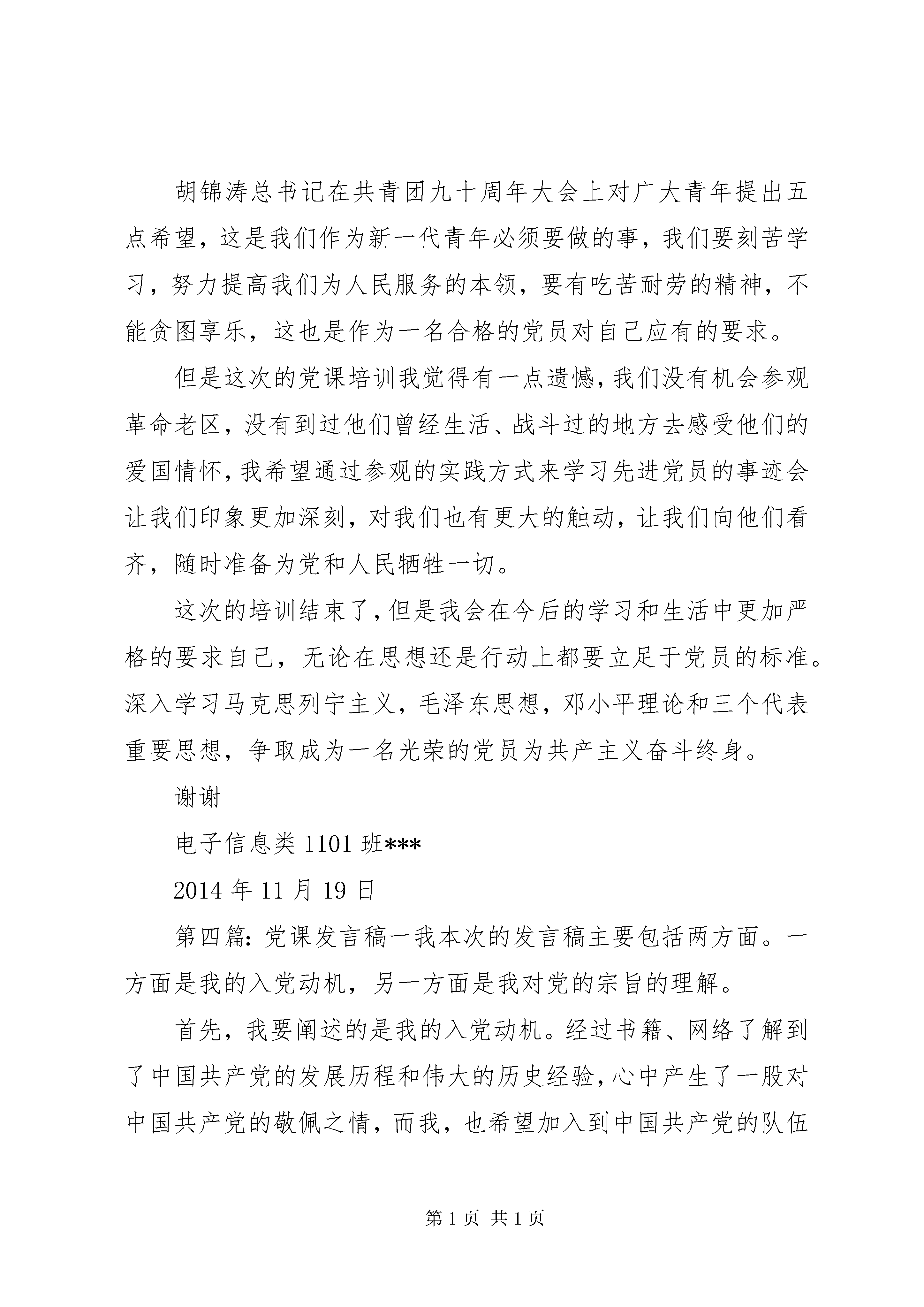 胡锦涛总书记在共青团九十周年大会上对广大青年提出五点希望，这是我们作为新一代青年必须要做的事，我们要刻苦学习，努力提高我们为人民服务的本领，要有吃苦耐劳的精神，不能贪图享乐，这也是作为一名合格的党员对自己应有的要求。

但是这次的党课培训我觉得有一点遗憾，我们没有机会参观革命老区，没有到过他们曾经生活、战斗过的地方去感受他们的爱国情怀，我希望通过参观的实践方式来学习先进党员的事迹会让我们印象更加深刻，对我们也有更大的触动，让我们向他们看齐，随时准备为党和人民牺牲一切。

这次的培训结束了，但是我会在今后的学习和生活中更加严格的要求自己，无论在思想还是行动上都要立足于党员的标准。深入学习马克思列宁主义，毛泽东思想，邓小平理论和三个代表重要思想，争取成为一名光荣的党员为共产主义奋斗终身。

谢谢

电子信息类 1101 班***

2014 年 11 月 19 日

第四篇：党课发言稿一我本次的发言稿主要包括两方面。一方面是我的入党动机，另一方面是我对党的宗旨的理解。

首先，我要阐述的是我的入党动机。经过书籍、网络了解到了中国共产党的发展历程和伟大的历史经验，心中产生了一股对中国共产党的敬佩之情，而我，也希望加入到中国共产党的队伍

第 1 页 共 1 页